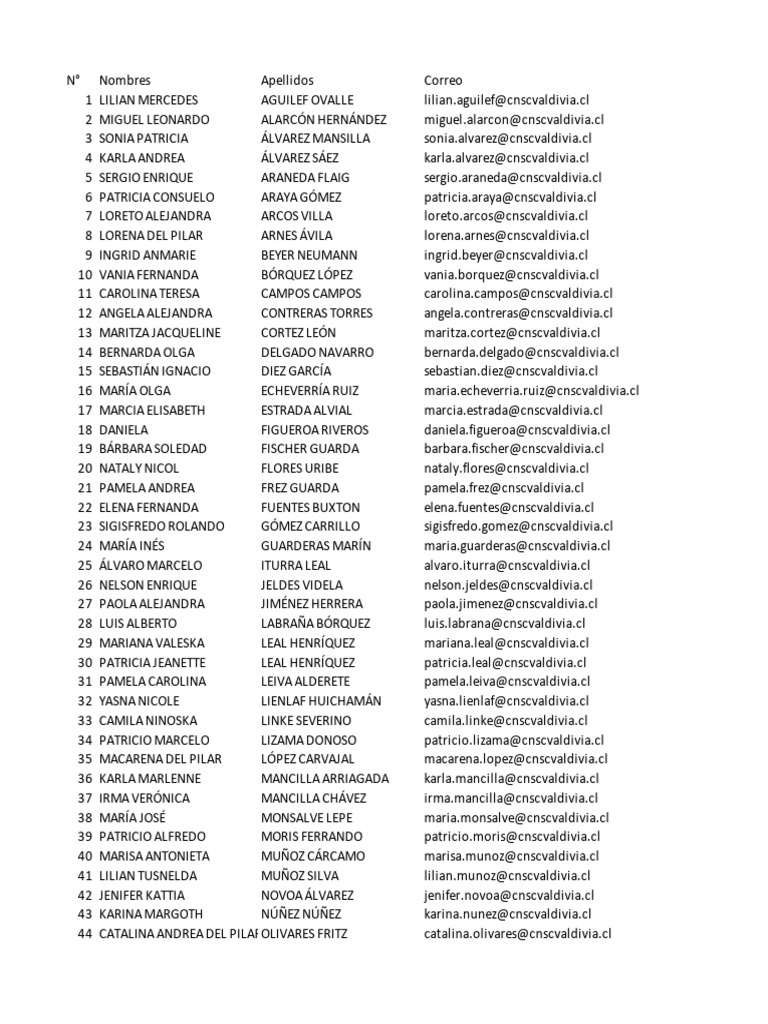 | N° | Nombres | Apellidos | Correo |
|---|---|---|---|
| 1 | LILIAN MERCEDES | AGUILEF OVALLE | lilian.aguilef@cnscvaldivia.cl |
| 2 | MIGUEL LEONARDO | ALARCÓN HERNÁNDEZ | miguel.alarcon@cnscvaldivia.cl |
| 3 | SONIA PATRICIA | ÁLVAREZ MANSILLA | sonia.alvarez@cnscvaldivia.cl |
| 4 | KARLA ANDREA | ÁLVAREZ SÁEZ | karla.alvarez@cnscvaldivia.cl |
| 5 | SERGIO ENRIQUE | ARANEDA FLAIG | sergio.araneda@cnscvaldivia.cl |
| 6 | PATRICIA CONSUELO | ARAYA GÓMEZ | patricia.araya@cnscvaldivia.cl |
| 7 | LORETO ALEJANDRA | ARCOS VILLA | loreto.arcos@cnscvaldivia.cl |
| 8 | LORENA DEL PILAR | ARNES ÁVILA | lorena.arnes@cnscvaldivia.cl |
| 9 | INGRID ANMARIE | BEYER NEUMANN | ingrid.beyer@cnscvaldivia.cl |
| 10 | VANIA FERNANDA | BÓRQUEZ LÓPEZ | vania.borquez@cnscvaldivia.cl |
| 11 | CAROLINA TERESA | CAMPOS CAMPOS | carolina.campos@cnscvaldivia.cl |
| 12 | ANGELA ALEJANDRA | CONTRERAS TORRES | angela.contreras@cnscvaldivia.cl |
| 13 | MARITZA JACQUELINE | CORTEZ LEÓN | maritza.cortez@cnscvaldivia.cl |
| 14 | BERNARDA OLGA | DELGADO NAVARRO | bernarda.delgado@cnscvaldivia.cl |
| 15 | SEBASTIÁN IGNACIO | DIEZ GARCÍA | sebastian.diez@cnscvaldivia.cl |
| 16 | MARÍA OLGA | ECHEVERRÍA RUIZ | maria.echeverria.ruiz@cnscvaldivia.cl |
| 17 | MARCIA ELISABETH | ESTRADA ALVIAL | marcia.estrada@cnscvaldivia.cl |
| 18 | DANIELA | FIGUEROA RIVEROS | daniela.figueroa@cnscvaldivia.cl |
| 19 | BÁRBARA SOLEDAD | FISCHER GUARDA | barbara.fischer@cnscvaldivia.cl |
| 20 | NATALY NICOL | FLORES URIBE | nataly.flores@cnscvaldivia.cl |
| 21 | PAMELA ANDREA | FREZ GUARDA | pamela.frez@cnscvaldivia.cl |
| 22 | ELENA FERNANDA | FUENTES BUXTON | elena.fuentes@cnscvaldivia.cl |
| 23 | SIGISFREDO ROLANDO | GÓMEZ CARRILLO | sigisfredo.gomez@cnscvaldivia.cl |
| 24 | MARÍA INÉS | GUARDERAS MARÍN | maria.guarderas@cnscvaldivia.cl |
| 25 | ÁLVARO MARCELO | ITURRA LEAL | alvaro.iturra@cnscvaldivia.cl |
| 26 | NELSON ENRIQUE | JELDES VIDELA | nelson.jeldes@cnscvaldivia.cl |
| 27 | PAOLA ALEJANDRA | JIMÉNEZ HERRERA | paola.jimenez@cnscvaldivia.cl |
| 28 | LUIS ALBERTO | LABRAÑA BÓRQUEZ | luis.labrana@cnscvaldivia.cl |
| 29 | MARIANA VALESKA | LEAL HENRÍQUEZ | mariana.leal@cnscvaldivia.cl |
| 30 | PATRICIA JEANETTE | LEAL HENRÍQUEZ | patricia.leal@cnscvaldivia.cl |
| 31 | PAMELA CAROLINA | LEIVA ALDERETE | pamela.leiva@cnscvaldivia.cl |
| 32 | YASNA NICOLE | LIENLAF HUICHAMÁN | yasna.lienlaf@cnscvaldivia.cl |
| 33 | CAMILA NINOSKA | LINKE SEVERINO | camila.linke@cnscvaldivia.cl |
| 34 | PATRICIO MARCELO | LIZAMA DONOSO | patricio.lizama@cnscvaldivia.cl |
| 35 | MACARENA DEL PILAR | LÓPEZ CARVAJAL | macarena.lopez@cnscvaldivia.cl |
| 36 | KARLA MARLENNE | MANCILLA ARRIAGADA | karla.mancilla@cnscvaldivia.cl |
| 37 | IRMA VERÓNICA | MANCILLA CHÁVEZ | irma.mancilla@cnscvaldivia.cl |
| 38 | MARÍA JOSÉ | MONSALVE LEPE | maria.monsalve@cnscvaldivia.cl |
| 39 | PATRICIO ALFREDO | MORIS FERRANDO | patricio.moris@cnscvaldivia.cl |
| 40 | MARISA ANTONIETA | MUÑOZ CÁRCAMO | marisa.munoz@cnscvaldivia.cl |
| 41 | LILIAN TUSNELDA | MUÑOZ SILVA | lilian.munoz@cnscvaldivia.cl |
| 42 | JENIFER KATTIA | NOVOA ÁLVAREZ | jenifer.novoa@cnscvaldivia.cl |
| 43 | KARINA MARGOTH | NÚÑEZ NÚÑEZ | karina.nunez@cnscvaldivia.cl |
| 44 | CATALINA ANDREA DEL PILAF | OLIVARES FRITZ | catalina.olivares@cnscvaldivia.cl |